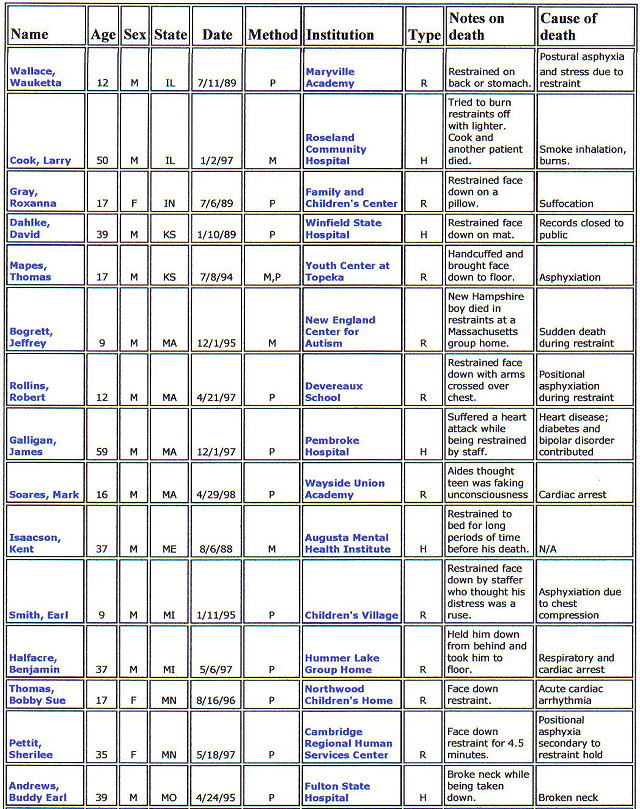 | Name | Age | Sex | State | Date | Method | Institution | Type | Notes on death | Cause of death |
|---|---|---|---|---|---|---|---|---|---|
| Wallace, Wauketta | 12 | M | IL | 7/11/89 | P | Maryville Academy | R | Restrained on back or stomach. | Postural asphyxia and stress due to restraint |
| Cook, Larry | 50 | M | IL | 1/2/97 | M | Roseland Community Hospital | H | Tried to burn restraints off with lighter. Cook and another patient died. | Smoke inhalation, burns. |
| Gray, Roxanna | 17 | F | IN | 7/6/89 | P | Family and Children's Center | R | Restrained face down on a pillow. | Suffocation |
| Dahlke, David | 39 | M | KS | 1/10/89 | P | Winfield State Hospital | H | Restrained face down on mat. | Records closed to public |
| Mapes, Thomas | 17 | M | KS | 7/8/94 | M,P | Youth Center at Topeka | R | Handcuffed and brought face down to floor. | Asphyxiation |
| Bogrett, Jeffrey | 9 | M | MA | 12/1/95 | M | New England Center for Autism | R | New Hampshire boy died in restraints at a Massachusetts group home. | Sudden death during restraint |
| Rollins, Robert | 12 | M | MA | 4/21/97 | P | Devereaux School | R | Restrained face down with arms crossed over chest. | Positional asphyxiation during restraint |
| Galligan, James | 59 | M | MA | 12/1/97 | P | Pembroke Hospital | H | Suffered a heart attack while being restrained by staff. | Heart disease; diabetes and bipolar disorder contributed |
| Soares, Mark | 16 | M | MA | 4/29/98 | P | Wayside Union Academy | R | Aides thought teen was faking unconsciousness | Cardiac arrest |
| Isaacson, Kent | 37 | M | ME | 8/6/88 | M | Augusta Mental Health Institute | H | Restrained to bed for long periods of time before his death. | N/A |
| Smith, Earl | 9 | M | MI | 1/11/95 | P | Children's Village | R | Restrained face down by staffer who thought his distress was a ruse. | Asphyxiation due to chest compression |
| Halfacre, Benjamin | 37 | M | MI | 5/6/97 | P | Hummer Lake Group Home | R | Held him down from behind and took him to floor. | Respiratory and cardiac arrest |
| Thomas, Bobby Sue | 17 | F | MN | 8/16/96 | P | Northwood Children's Home | R | Face down restraint. | Acute cardiac arrhythmia |
| Pettit, Sherilee | 35 | F | MN | 5/18/97 | P | Cambridge Regional Human Services Center | R | Face down restraint for 4.5 minutes. | Positional asphyxia secondary to restraint hold |
| Andrews, Buddy Earl | 39 | M | MO | 4/24/95 | P | Fulton State Hospital | H | Broke neck while being taken down. | Broken neck |